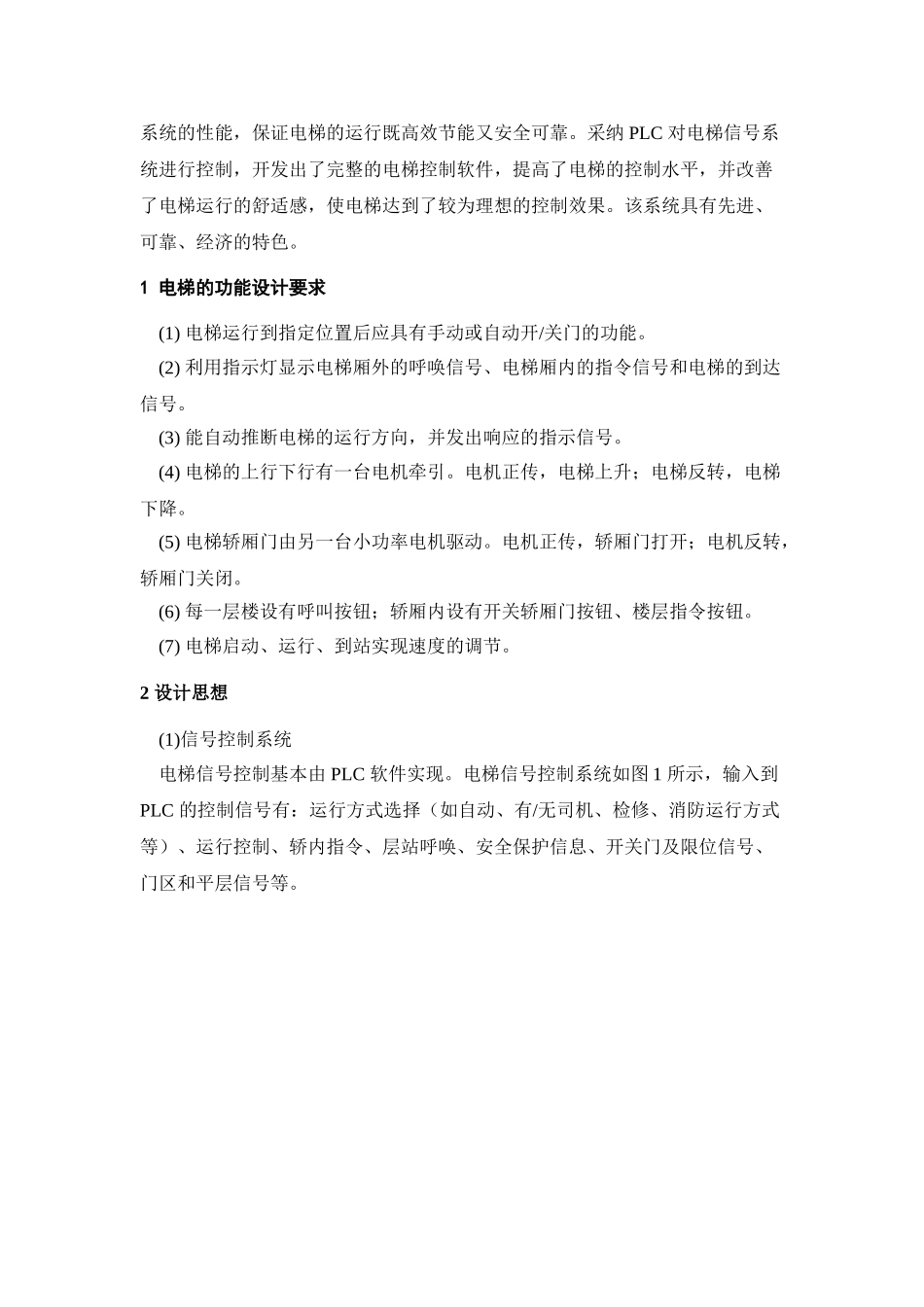 系统的性能，保证电梯的运行既高效节能又安全可靠。采纳 PLC 对电梯信号系统进行控制，开发出了完整的电梯控制软件，提高了电梯的控制水平，并改善了电梯运行的舒适感，使电梯达到了较为理想的控制效果。该系统具有先进、可靠、经济的特色。

1 电梯的功能设计要求

(1) 电梯运行到指定位置后应具有手动或自动开/关门的功能。

(2) 利用指示灯显示电梯厢外的呼唤信号、电梯厢内的指令信号和电梯的到达信号。

(3) 能自动推断电梯的运行方向，并发出响应的指示信号。

(4) 电梯的上行下行有一台电机牵引。电机正传，电梯上升；电梯反转，电梯下降。

(5) 电梯轿厢门由另一台小功率电机驱动。电机正传，轿厢门打开；电机反转，轿厢门关闭。

(6) 每一层楼设有呼叫按钮；轿厢内设有开关轿厢门按钮、楼层指令按钮。

(7) 电梯启动、运行、到站实现速度的调节。

2 设计思想

(1)信号控制系统

电梯信号控制基本由 PLC 软件实现。电梯信号控制系统如图 1 所示，输入到 PLC 的控制信号有：运行方式选择（如自动、有/无司机、检修、消防运行方式等）、运行控制、轿内指令、层站呼唤、安全保护信息、开关门及限位信号、门区和平层信号等。